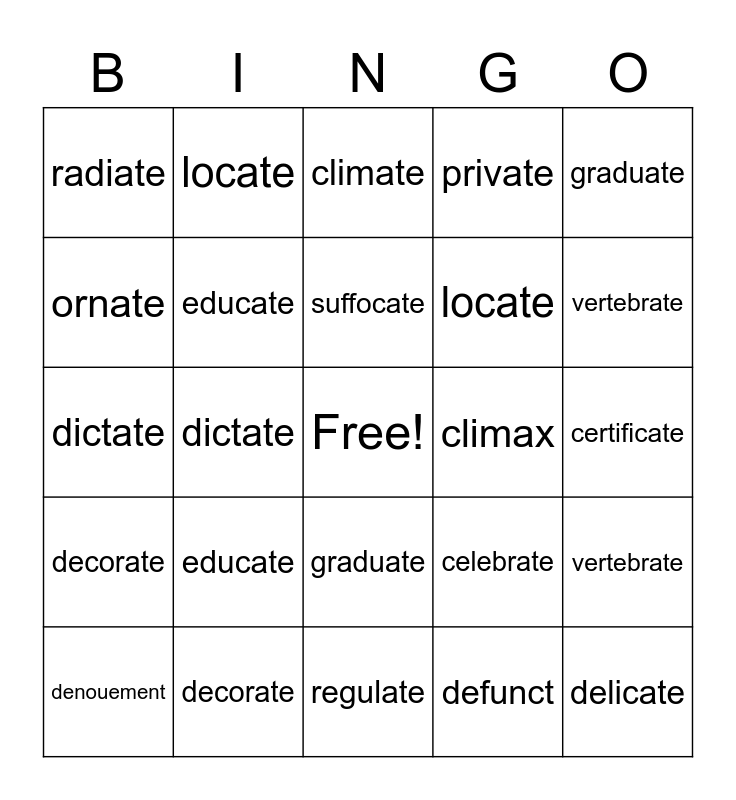 | B | I | N | G | O |
|---|---|---|---|---|
| radiate | locate | climate | private | graduate |
| ornate | educate | suffocate | locate | vertebrate |
| dictate | dictate | Free! | climax | certificate |
| decorate | educate | graduate | celebrate | vertebrate |
| denouement | decorate | regulate | defunct | delicate |